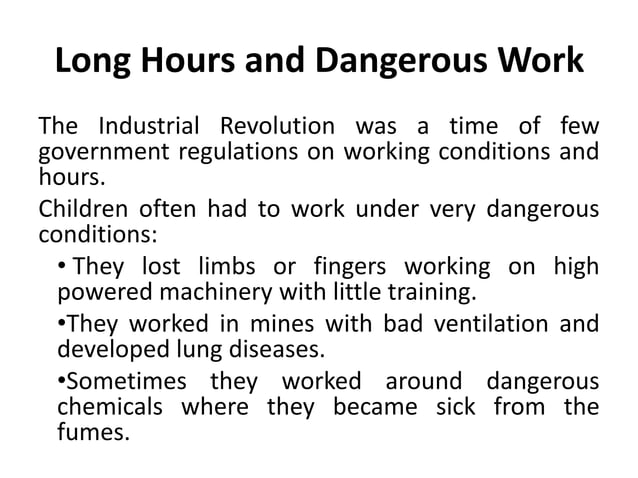 Long Hours and Dangerous Work

The Industrial Revolution was a time of few government regulations on working conditions and hours.

Children often had to work under very dangerous conditions:

• They lost limbs or fingers working on high powered machinery with little training.

•They worked in mines with bad ventilation and developed lung diseases.

•Sometimes they worked around dangerous chemicals where they became sick from the fumes.